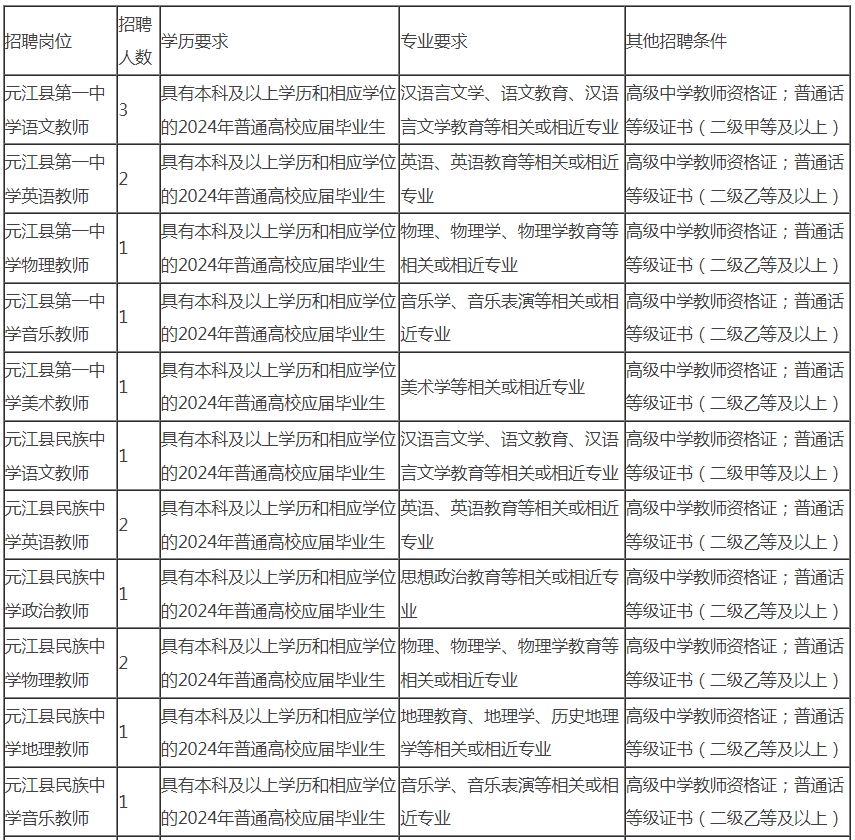 | 招聘岗位 | 招聘人数 | 学历要求 | 专业要求 | 其他招聘条件 |
|---|---|---|---|---|
| 元江县第一中学语文教师 | 3 | 具有本科及以上学历和相应学位的2024年普通高校应届毕业生 | 汉语言文学、语文教育、汉语言文学教育等相关或相近专业 | 高级中学教师资格证；普通话等级证书（二级甲等及以上） |
| 元江县第一中学英语教师 | 2 | 具有本科及以上学历和相应学位的2024年普通高校应届毕业生 | 英语、英语教育等相关或相近专业 | 高级中学教师资格证；普通话等级证书（二级乙等及以上） |
| 元江县第一中学物理教师 | 1 | 具有本科及以上学历和相应学位的2024年普通高校应届毕业生 | 物理、物理学、物理学教育等相关或相近专业 | 高级中学教师资格证；普通话等级证书（二级乙等及以上） |
| 元江县第一中学音乐教师 | 1 | 具有本科及以上学历和相应学位的2024年普通高校应届毕业生 | 音乐学、音乐表演等相关或相近专业 | 高级中学教师资格证；普通话等级证书（二级乙等及以上） |
| 元江县第一中学美术教师 | 1 | 具有本科及以上学历和相应学位的2024年普通高校应届毕业生 | 美术学等相关或相近专业 | 高级中学教师资格证；普通话等级证书（二级乙等及以上） |
| 元江县民族中学语文教师 | 1 | 具有本科及以上学历和相应学位的2024年普通高校应届毕业生 | 汉语言文学、语文教育、汉语言文学教育等相关或相近专业 | 高级中学教师资格证；普通话等级证书（二级甲等及以上） |
| 元江县民族中学英语教师 | 2 | 具有本科及以上学历和相应学位的2024年普通高校应届毕业生 | 英语、英语教育等相关或相近专业 | 高级中学教师资格证；普通话等级证书（二级乙等及以上） |
| 元江县民族中学政治教师 | 1 | 具有本科及以上学历和相应学位的2024年普通高校应届毕业生 | 思想政治教育等相关或相近专业 | 高级中学教师资格证；普通话等级证书（二级乙等及以上） |
| 元江县民族中学物理教师 | 2 | 具有本科及以上学历和相应学位的2024年普通高校应届毕业生 | 物理、物理学、物理学教育等相关或相近专业 | 高级中学教师资格证；普通话等级证书（二级乙等及以上） |
| 元江县民族中学地理教师 | 1 | 具有本科及以上学历和相应学位的2024年普通高校应届毕业生 | 地理教育、地理学、历史地理学等相关或相近专业 | 高级中学教师资格证；普通话等级证书（二级乙等及以上） |
| 元江县民族中学音乐教师 | 1 | 具有本科及以上学历和相应学位的2024年普通高校应届毕业生 | 音乐学、音乐表演等相关或相近专业 | 高级中学教师资格证；普通话等级证书（二级乙等及以上） |